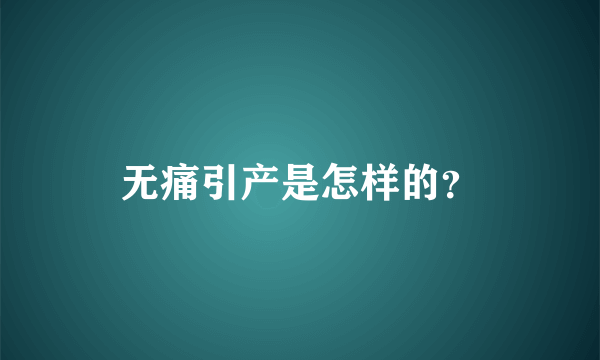 无痛引产是怎样的?